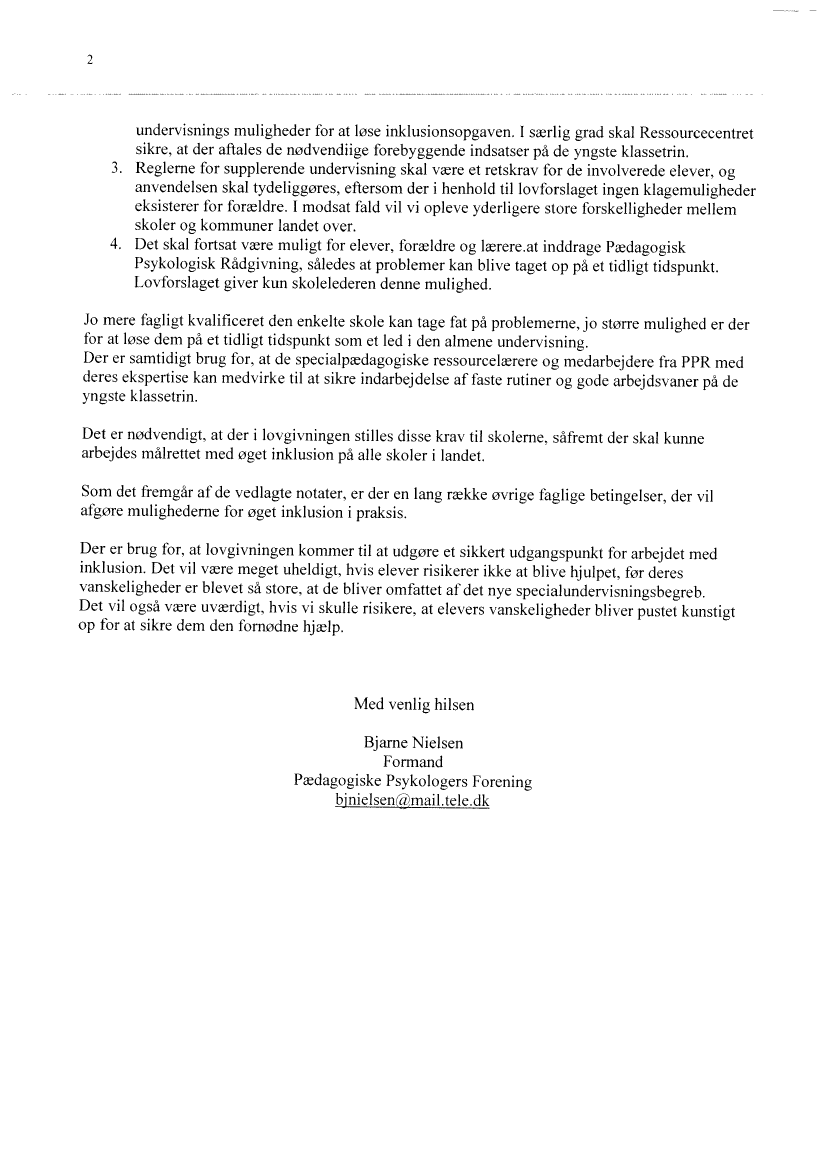 2

undervisnings muligheder for at løse inklusionsopgaven. I særlig grad skal Ressourcecentret sikre, at der aftales de nødvendiige forebyggende indsatser på de yngste klassetrin.

3. Reglerne for supplerende undervisning skal være et retskrav for de involverede elever, og anvendelsen skal tydeliggøres, eftersom der i henhold til lovforslaget ingen klagemuligheder eksisterer for forældre. I modsat fald vil vi opleve yderligere store forskelligheder mellem skoler og kommuner landet over.
4. Det skal fortsat være muligt for elever, forældre og lærere.at inddrage Pædagogisk Psykologisk Rådgivning, således at problemer kan blive taget op på et tidligt tidspunkt. Lovforslaget giver kun skolelederen denne mulighed.

Jo mere fagligt kvalificeret den enkelte skole kan tage fat på problemerne, jo større mulighed er der for at løse dem på et tidligt tidspunkt som et led i den almene undervisning.
Der er samtidigt brug for, at de specialpædagogiske ressourcelærere og medarbejdere fra PPR med deres ekspertise kan medvirke til at sikre indarbejdelse af faste rutiner og gode arbejdsvaner på de yngste klassetrin.

Det er nødvendigt, at der i lovgivningen stilles disse krav til skolerne, såfremt der skal kunne arbejdes målrettet med øget inklusion på alle skoler i landet.

Som det fremgår af de vedlagte notater, er der en lang række øvrige faglige betingelser, der vil afgøre mulighederne for øget inklusion i praksis.

Der er brug for, at lovgivningen kommer til at udgøre et sikkert udgangspunkt for arbejdet med inklusion. Det vil være meget uheldigt, hvis elever risikerer ikke at blive hjulpet, før deres vanskeligheder er blevet så store, at de bliver omfattet af det nye specialundervisningsbegreb.
Det vil også være uværdigt, hvis vi skulle risikere, at elevers vanskeligheder bliver pustet kunstigt op for at sikre dem den fornødne hjælp.

Med venlig hilsen

Bjarne Nielsen
Formand
Pædagogiske Psykologers Forening
bjnielsen@mail.tele.dk